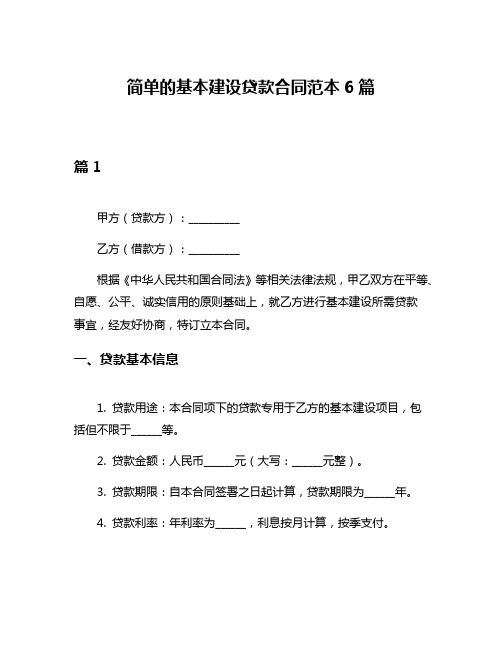 简单的基本建设贷款合同范本 6 篇

篇 1

甲方（贷款方）：__________

乙方（借款方）：__________

根据《中华人民共和国合同法》等相关法律法规，甲乙双方在平等、自愿、公平、诚实信用的原则基础上，就乙方进行基本建设所需贷款事宜，经友好协商，特订立本合同。

一、贷款基本信息

1. 贷款用途：本合同项下的贷款专用于乙方的基本建设项目，包括但不限于______等。

2. 贷款金额：人民币______元（大写：______元整）。

3. 贷款期限：自本合同签署之日起计算，贷款期限为______年。

4. 贷款利率：年利率为______，利息按月计算，按季支付。